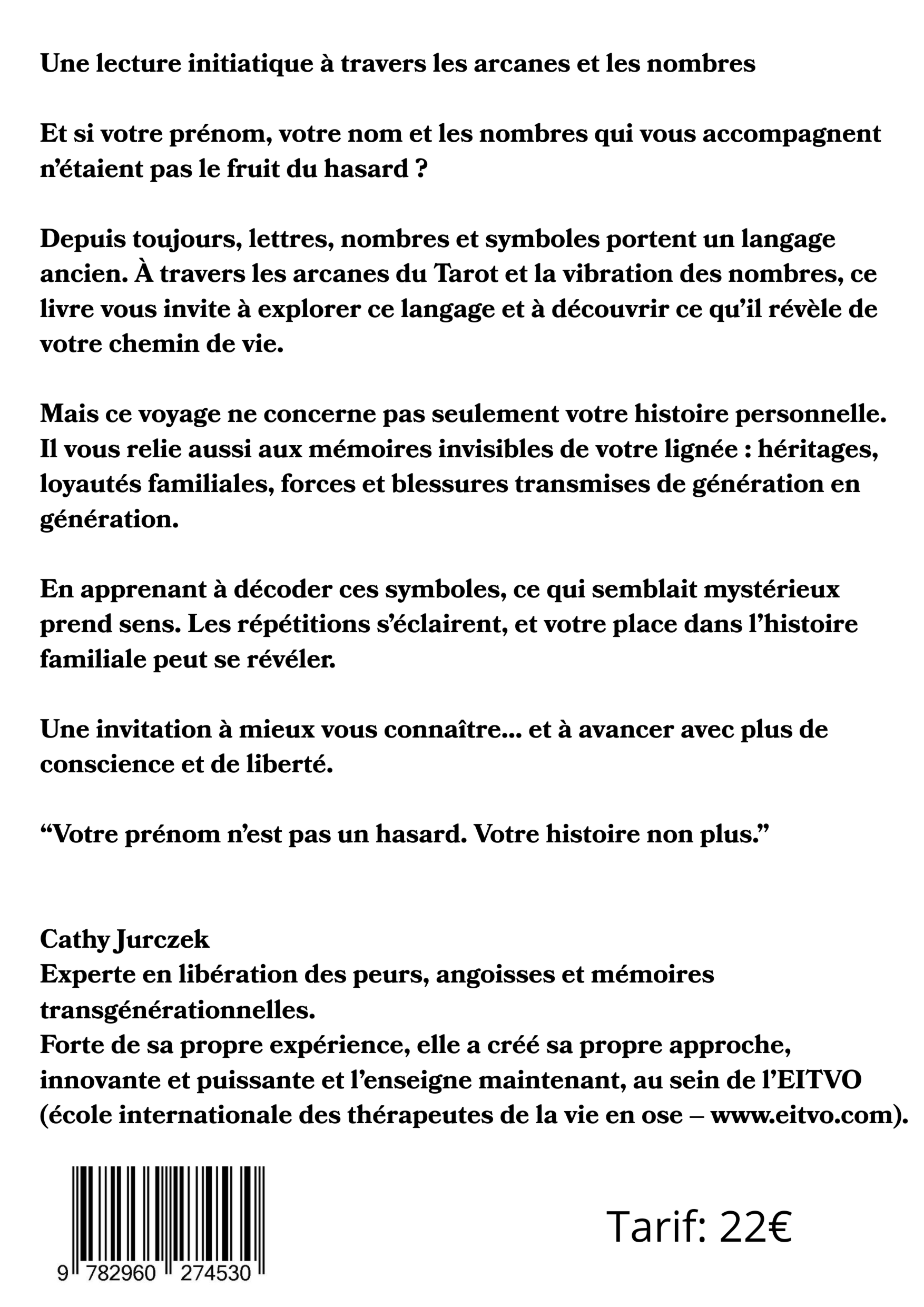 Une lecture initiatique à travers les arcanes et les nombres

Et si votre prénom, votre nom et les nombres qui vous accompagnent n'étaient pas le fruit du hasard ?

Depuis toujours, lettres, nombres et symboles portent un langage ancien. À travers les arcanes du Tarot et la vibration des nombres, ce livre vous invite à explorer ce langage et à découvrir ce qu'il révèle de votre chemin de vie.

Mais ce voyage ne concerne pas seulement votre histoire personnelle. Il vous relie aussi aux mémoires invisibles de votre lignée : héritages, loyautés familiales, forces et blessures transmises de génération en génération.

En apprenant à décoder ces symboles, ce qui semblait mystérieux prend sens. Les répétitions s'éclairent, et votre place dans l'histoire familiale peut se révéler.

Une invitation à mieux vous connaître... et à avancer avec plus de conscience et de liberté.

"Votre prénom n'est pas un hasard. Votre histoire non plus."

Cathy Jurczek
Experte en libération des peurs, angoisses et mémoires transgénérationnelles.
Forte de sa propre expérience, elle a créé sa propre approche, innovante et puissante et l'enseigne maintenant, au sein de l'EITVO (école internationale des thérapeutes de la vie en ose – www.eitvo.com).

9 782960 274530

Tarif: 22€